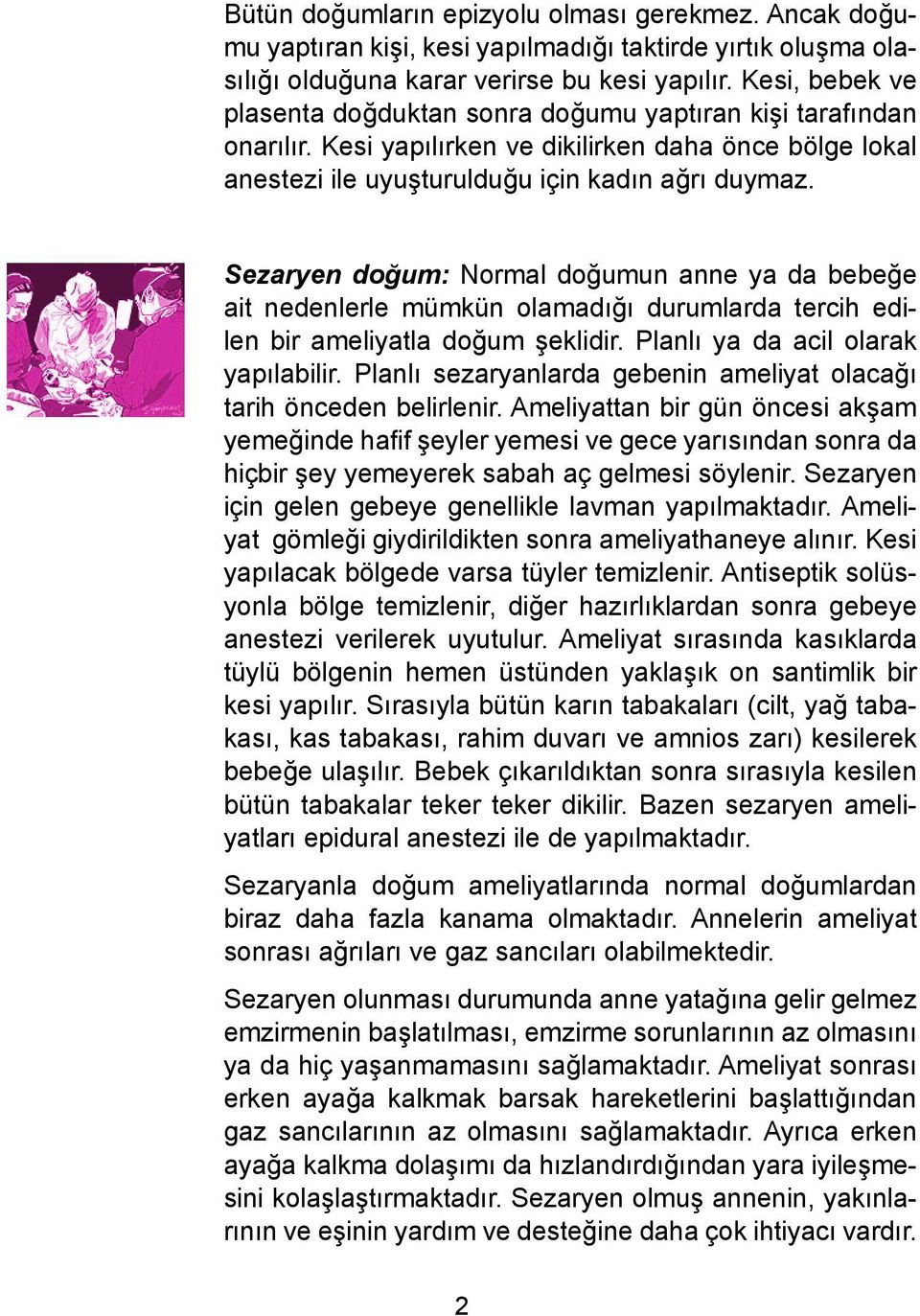 Bütün doğumların epizyolu olması gerekmez. Ancak doğumu yaptıran kişi, kesi yapılmadığı taktirde yırtık oluşma olasılığı olduğuna karar verirse bu kesi yapılır. Kesi, bebek ve plasenta doğduktan sonra doğumu yaptıran kişi tarafından onarılır. Kesi yapılırken ve dikilirken daha önce bölge lokal anestezi ile uyuşturulduğu için kadın ağrı duymaz.

Sezaryen doğum: Normal doğumun anne ya da bebeğe ait nedenlerle mümkün olamadığı durumlarda tercih edilen bir ameliyatla doğum şeklidir. Planlı ya da acil olarak yapılabilir. Planlı sezaryanlarda gebenin ameliyat olacağı tarih önceden belirlenir. Ameliyattan bir gün öncesi akşam yemeğinde hafif şeyler yemesi ve gece yarısından sonra da hiçbir şey yemeyerek sabah aç gelmesi söylenir. Sezaryen için gelen gebeye genellikle lavman yapılmaktadır. Ameliyat gömleği giydirildikten sonra ameliyathaneye alınır. Kesi yapılacak bölgede varsa tüyler temizlenir. Antiseptik solüsyonla bölge temizlenir, diğer hazırlıklardan sonra gebeye anestezi verilerek uyutulur. Ameliyat sırasında kasıklarda tüylü bölgenin hemen üstünden yaklaşık on santimlik bir kesi yapılır. Sırasıyla bütün karın tabakaları (cilt, yağ tabakası, kas tabakası, rahim duvarı ve amnios zarı) kesilerek bebeğe ulaşılır. Bebek çıkarıldıktan sonra sırasıyla kesilen bütün tabakalar teker teker dikilir. Bazen sezaryen ameliyatları epidural anestezi ile de yapılmaktadır.

Sezaryanla doğum ameliyatlarında normal doğumlardan biraz daha fazla kanama olmaktadır. Annelerin ameliyat sonrası ağrıları ve gaz sancıları olabilmektedir.

Sezaryen olunması durumunda anne yatağına gelir gelmez emzirmenin başlatılması, emzirme sorunlarının az olmasını ya da hiç yaşanmamasını sağlamaktadır. Ameliyat sonrası erken ayağa kalkmak barsak hareketlerini başlattığından gaz sancılarının az olmasını sağlamaktadır. Ayrıca erken ayağa kalkma dolaşımı da hızlandırdığından yara iyileşmesini kolaşlaştırmaktadır. Sezaryen olmuş annenin, yakınlarının ve eşinin yardım ve desteğine daha çok ihtiyacı vardır.

2